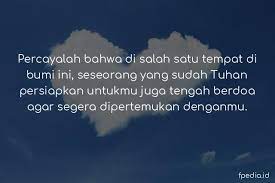 Percayalah bahwa di salah satu tempat di bumi ini, seseorang yang sudah Tuhan persiapkan untukmu juga tengah berdoa agar segera dipertemukan denganmu.

fpedia.id